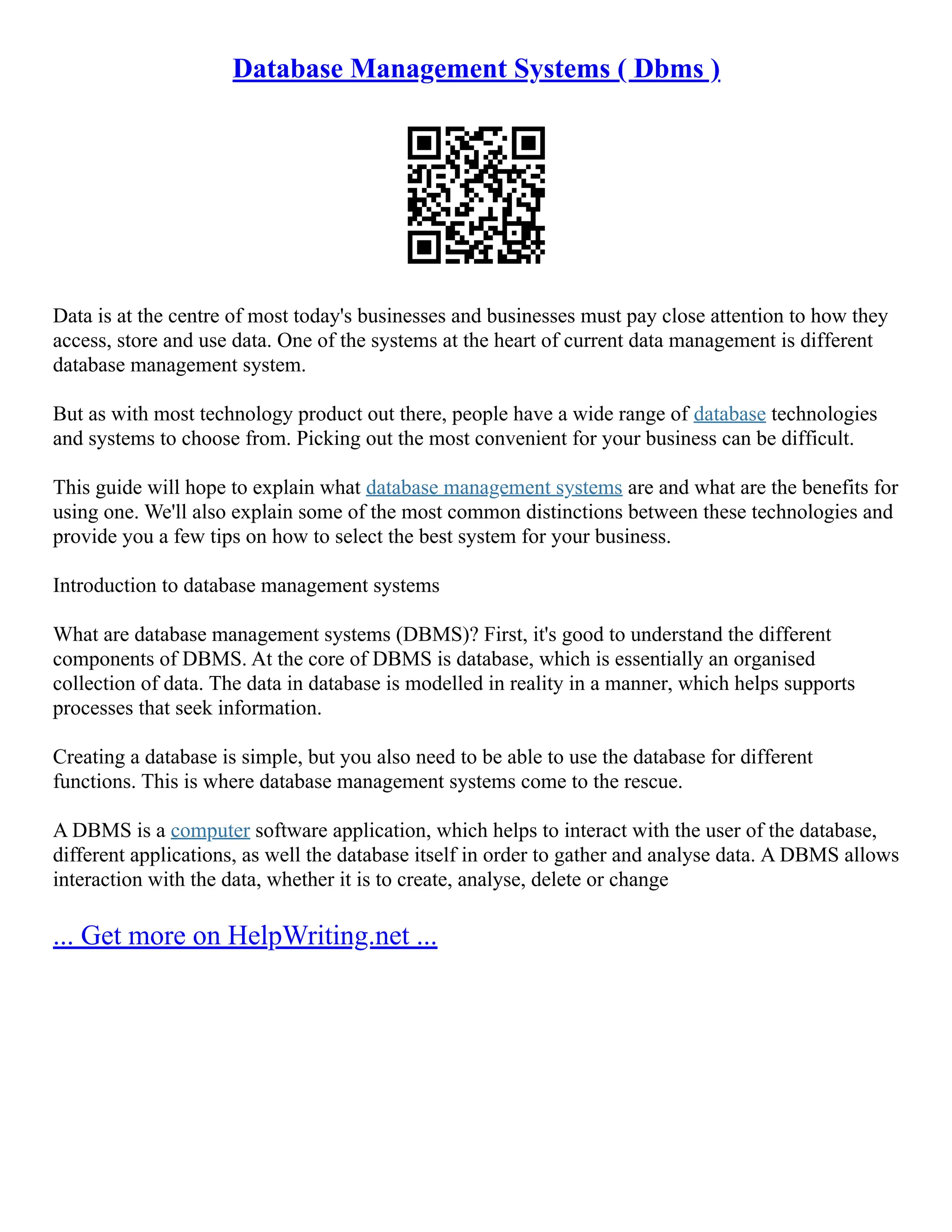 Database Management Systems ( Dbms )

Data is at the centre of most today's businesses and businesses must pay close attention to how they access, store and use data. One of the systems at the heart of current data management is different database management system.

But as with most technology product out there, people have a wide range of database technologies and systems to choose from. Picking out the most convenient for your business can be difficult.

This guide will hope to explain what database management systems are and what are the benefits for using one. We'll also explain some of the most common distinctions between these technologies and provide you a few tips on how to select the best system for your business.

Introduction to database management systems

What are database management systems (DBMS)? First, it's good to understand the different components of DBMS. At the core of DBMS is database, which is essentially an organised collection of data. The data in database is modelled in reality in a manner, which helps supports processes that seek information.

Creating a database is simple, but you also need to be able to use the database for different functions. This is where database management systems come to the rescue.

A DBMS is a computer software application, which helps to interact with the user of the database, different applications, as well the database itself in order to gather and analyse data. A DBMS allows interaction with the data, whether it is to create, analyse, delete or change

... Get more on HelpWriting.net ...